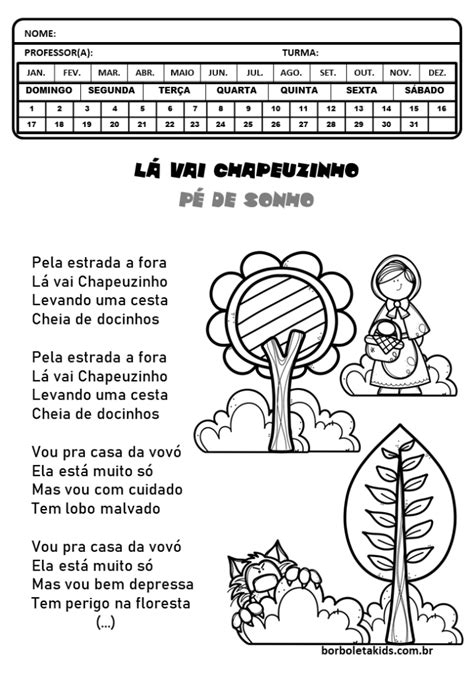 NOME:

PROFESSOR(A): TURMA:

| JAN. | FEV. | MAR. | ABR. | MAIO | JUN. | JUL. | AGO. | SET. | OUT. | NOV. | DEZ. |
|---|---|---|---|---|---|---|---|---|---|---|---|

| DOMINGO | SEGUNDA | TERÇA | QUARTA | QUINTA | SEXTA | SÁBADO |
|---|---|---|---|---|---|---|

| 1 | 2 | 3 | 4 | 5 | 6 | 7 | 8 | 9 | 10 | 11 | 12 | 13 | 14 | 15 | 16 |
|---|---|---|---|---|---|---|---|---|---|---|---|---|---|---|---|
| 17 | 18 | 19 | 20 | 21 | 22 | 23 | 24 | 25 | 26 | 27 | 28 | 29 | 30 | 31 | |

LÁ VAI CHAPEUZINHO

PÉ DE SONHO

Pela estrada a fora
Lá vai Chapeuzinho
Levando uma cesta
Cheia de docinhos

Pela estrada a fora
Lá vai Chapeuzinho
Levando uma cesta
Cheia de docinhos

Vou pra casa da vovó
Ela está muito só
Mas vou com cuidado
Tem lobo malvado

Vou pra casa da vovó
Ela está muito só
Mas vou bem depressa
Tem perigo na floresta
(...)

borboletakids.com.br